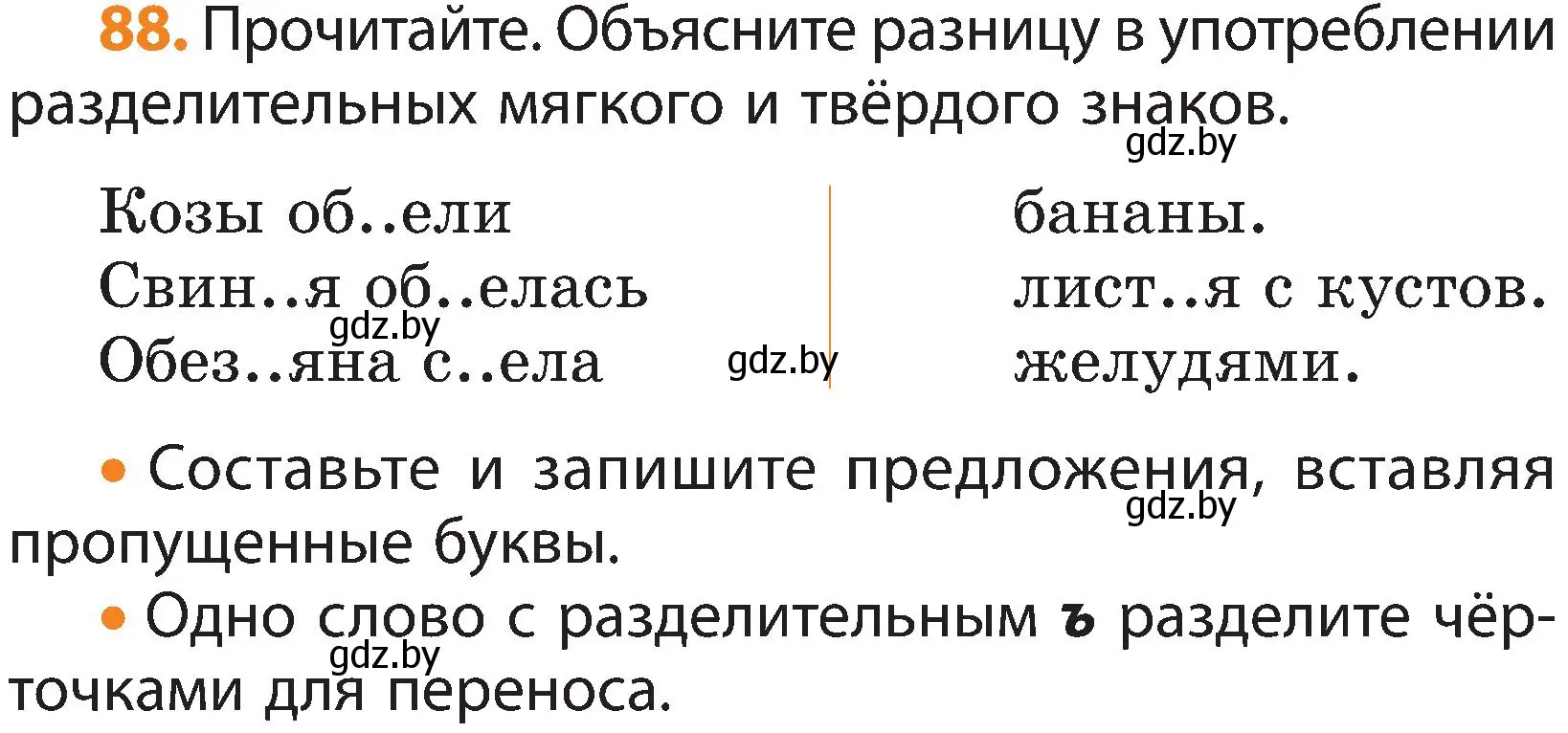 88. Прочитайте. Объясните разницу в употреблении разделительных мягкого и твёрдого знаков.

gdz.by

Козы об..ели
Свин..я об..елась
Обез..яна с..ела

gdz.by
gdz.by

бананы.
лист..я с кустов.
желудями.

• Составьте и запишите предложения, вставляя пропущенные буквы.

gdz.by

• Одно слово с разделительным ъ разделите чёрточками для переноса.

gdz.by